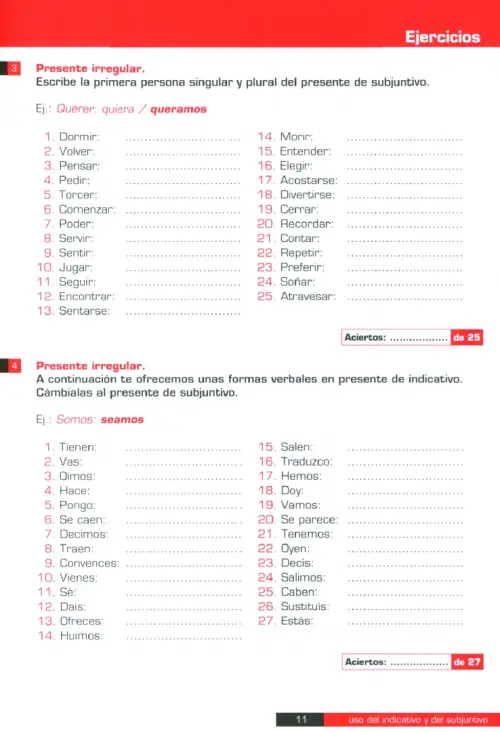 Ejercicios

3 Presente irregular.
Escribe la primera persona singular y plural del presente de subjuntivo.

Ej.: Querer: quiera / queramos

1. Dormir: ____
2. Volver: ____
3. Pensar: ____
4. Pedir: ____
5. Torcer: ____
6. Comenzar: ____
7. Poder: ____
8. Servir: ____
9. Sentir: ____
10. Jugar: ____
11. Seguir: ____
12. Encontrar: ____
13. Sentarse: ____
14. Morir: ____
15. Entender: ____
16. Elegir: ____
17. Acostarse: ____
18. Divertirse: ____
19. Cerrar: ____
20. Recordar: ____
21. Contar: ____
22. Repetir: ____
23. Preferir: ____
24. Soñar: ____
25. Atravesar: ____

Aciertos: ____ de 25

4 Presente irregular.
A continuación te ofrecemos unas formas verbales en presente de indicativo. Cámbialas al presente de subjuntivo.

Ej.: Somos: seamos

1. Tienen: ____
2. Vas: ____
3. Oímos: ____
4. Hace: ____
5. Pongo: ____
6. Se caen: ____
7. Decimos: ____
8. Traen: ____
9. Convences: ____
10. Vienes: ____
11. Sé: ____
12. Dais: ____
13. Ofreces: ____
14. Huimos: ____
15. Salen: ____
16. Traduzco: ____
17. Hemos: ____
18. Doy: ____
19. Vamos: ____
20. Se parece: ____
21. Tenemos: ____
22. Oyen: ____
23. Decís: ____
24. Salimos: ____
25. Caben: ____
26. Sustituís: ____
27. Estás: ____

Aciertos: ____ de 27

11 uso del indicativo y del subjuntivo